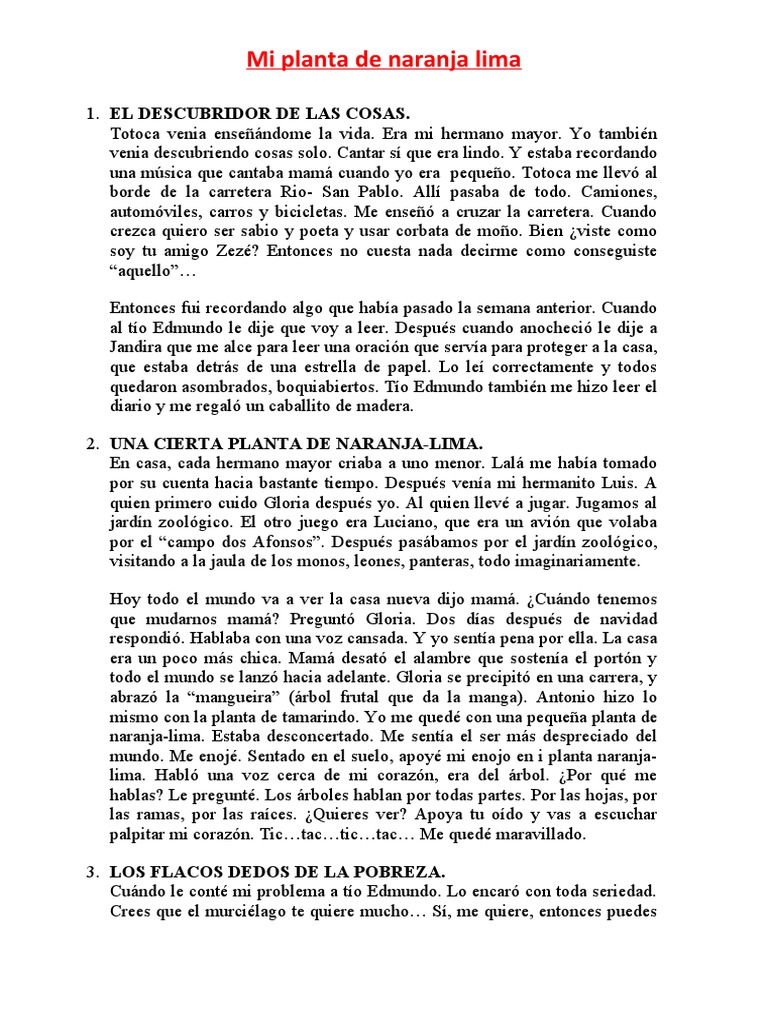 Mi planta de naranja lima

1. EL DESCUBRIDOR DE LAS COSAS.
Totoca venia enseñándome la vida. Era mi hermano mayor. Yo también venia descubriendo cosas solo. Cantar sí que era lindo. Y estaba recordando una música que cantaba mamá cuando yo era pequeño. Totoca me llevó al borde de la carretera Rio- San Pablo. Allí pasaba de todo. Camiones, automóviles, carros y bicicletas. Me enseñó a cruzar la carretera. Cuando crezca quiero ser sabio y poeta y usar corbata de moño. Bien ¿viste como soy tu amigo Zezé? Entonces no cuesta nada decirme como conseguiste “aquello”…

Entonces fui recordando algo que había pasado la semana anterior. Cuando al tío Edmundo le dije que voy a leer. Después cuando anocheció le dije a Jandira que me alce para leer una oración que servía para proteger a la casa, que estaba detrás de una estrella de papel. Lo leí correctamente y todos quedaron asombrados, boquiabiertos. Tío Edmundo también me hizo leer el diario y me regaló un caballito de madera.

2. UNA CIERTA PLANTA DE NARANJA-LIMA.
En casa, cada hermano mayor criaba a uno menor. Lalá me había tomado por su cuenta hacia bastante tiempo. Después venía mi hermanito Luis. A quien primero cuido Gloria después yo. Al quien llevé a jugar. Jugamos al jardín zoológico. El otro juego era Luciano, que era un avión que volaba por el “campo dos Afonsos”. Después pasábamos por el jardín zoológico, visitando a la jaula de los monos, leones, panteras, todo imaginariamente.

Hoy todo el mundo va a ver la casa nueva dijo mamá. ¿Cuándo tenemos que mudarnos mamá? Preguntó Gloria. Dos días después de navidad respondió. Hablaba con una voz cansada. Y yo sentía pena por ella. La casa era un poco más chica. Mamá desató el alambre que sostenía el portón y todo el mundo se lanzó hacia adelante. Gloria se precipitó en una carrera, y abrazó la “mangueira” (árbol frutal que da la manga). Antonio hizo lo mismo con la planta de tamarindo. Yo me quedé con una pequeña planta de naranja-lima. Estaba desconcertado. Me sentía el ser más despreciado del mundo. Me enojé. Sentado en el suelo, apoyé mi enojo en i planta naranja-lima. Habló una voz cerca de mi corazón, era del árbol. ¿Por qué me hablas? Le pregunté. Los árboles hablan por todas partes. Por las hojas, por las ramas, por las raíces. ¿Quieres ver? Apoya tu oído y vas a escuchar palpitar mi corazón. Tic…tac…tic…tac… Me quedé maravillado.

3. LOS FLACOS DEDOS DE LA POBREZA.
Cuándo le conté mi problema a tío Edmundo. Lo encaró con toda seriedad. Crees que el murciélago te quiere mucho… Sí, me quiere, entonces puedes